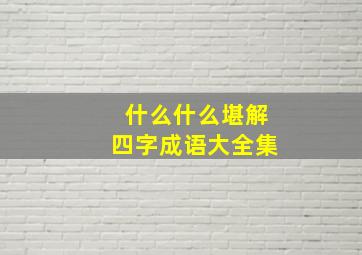 什么什么堪解
四字成语大全集